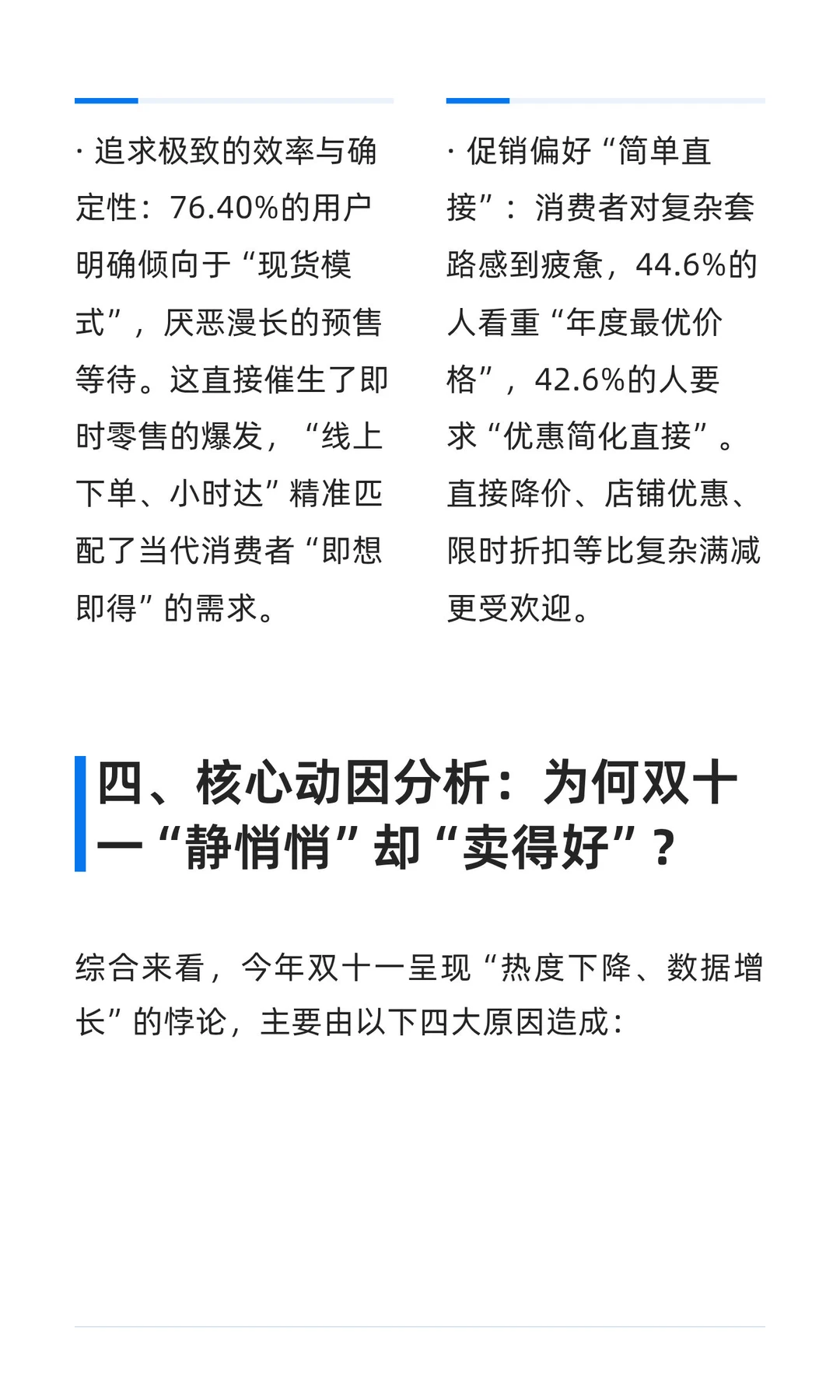 · 追求极致的效率与确定性：76.40%的用户明确倾向于“现货模式”，厌恶漫长的预售等待。这直接催生了即时零售的爆发，“线上下单、小时达”精准匹配了当代消费者“即想即得”的需求。

· 促销偏好“简单直接”：消费者对复杂套路感到疲惫，44.6%的人看重“年度最优价格”，42.6%的人要求“优惠简化直接”。直接降价、店铺优惠、限时折扣等比复杂满减更受欢迎。

四、核心动因分析：为何双十一“静悄悄”却“卖得好”？

综合来看，今年双十一呈现“热度下降、数据增长”的悖论，主要由以下四大原因造成：